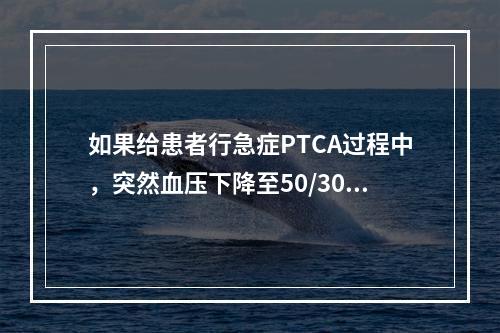 如果给患者行急症PTCA过程中，突然血压下降至50/30...